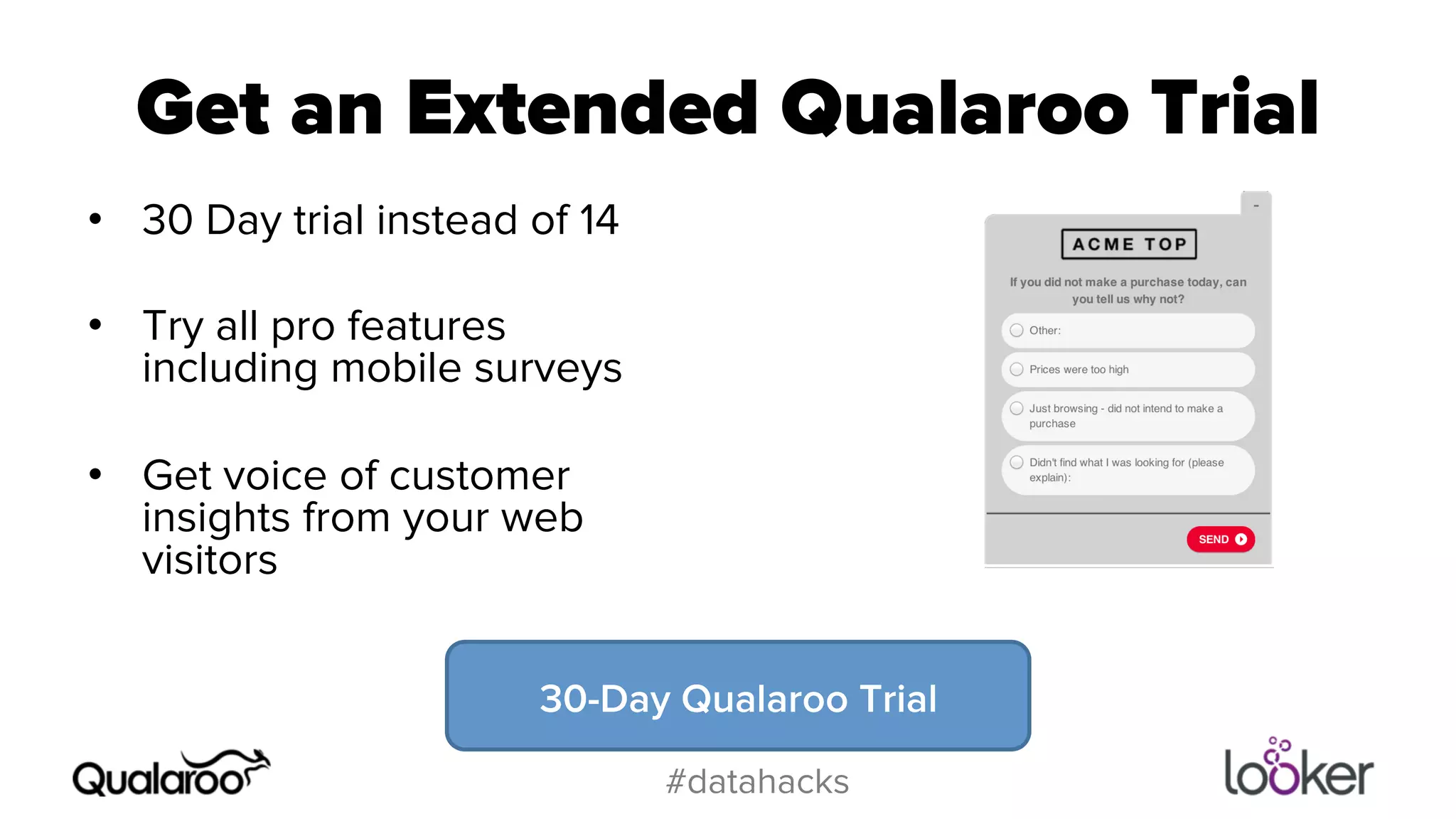 Get an Extended Qualaroo Trial

• 30 Day trial instead of 14

• Try all pro features including mobile surveys

• Get voice of customer insights from your web visitors

-

ACME TOP

If you did not make a purchase today, can you tell us why not?

Other:

Prices were too high

Just browsing - did not intend to make a purchase

Didn't find what I was looking for (please explain):

SEND

30-Day Qualaroo Trial

Qualaroo

#datahacks

looker